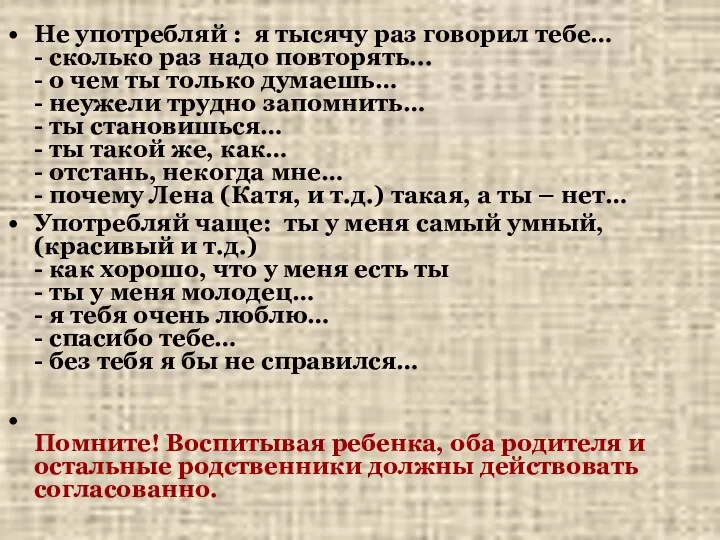 • Не употребляй : я тысячу раз говорил тебе…
- сколько раз надо повторять…
- о чем ты только думаешь…
- неужели трудно запомнить…
- ты становишься…
- ты такой же, как…
- отстань, некогда мне…
- почему Лена (Катя, и т.д.) такая, а ты – нет…
• Употребляй чаще: ты у меня самый умный, (красивый и т.д.)
- как хорошо, что у меня есть ты
- ты у меня молодец…
- я тебя очень люблю…
- спасибо тебе…
- без тебя я бы не справился…

•

Помните! Воспитывая ребенка, оба родителя и остальные родственники должны действовать согласованно.